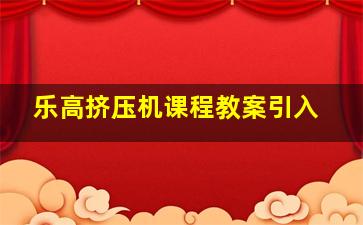 乐高挤压机课程教案引入